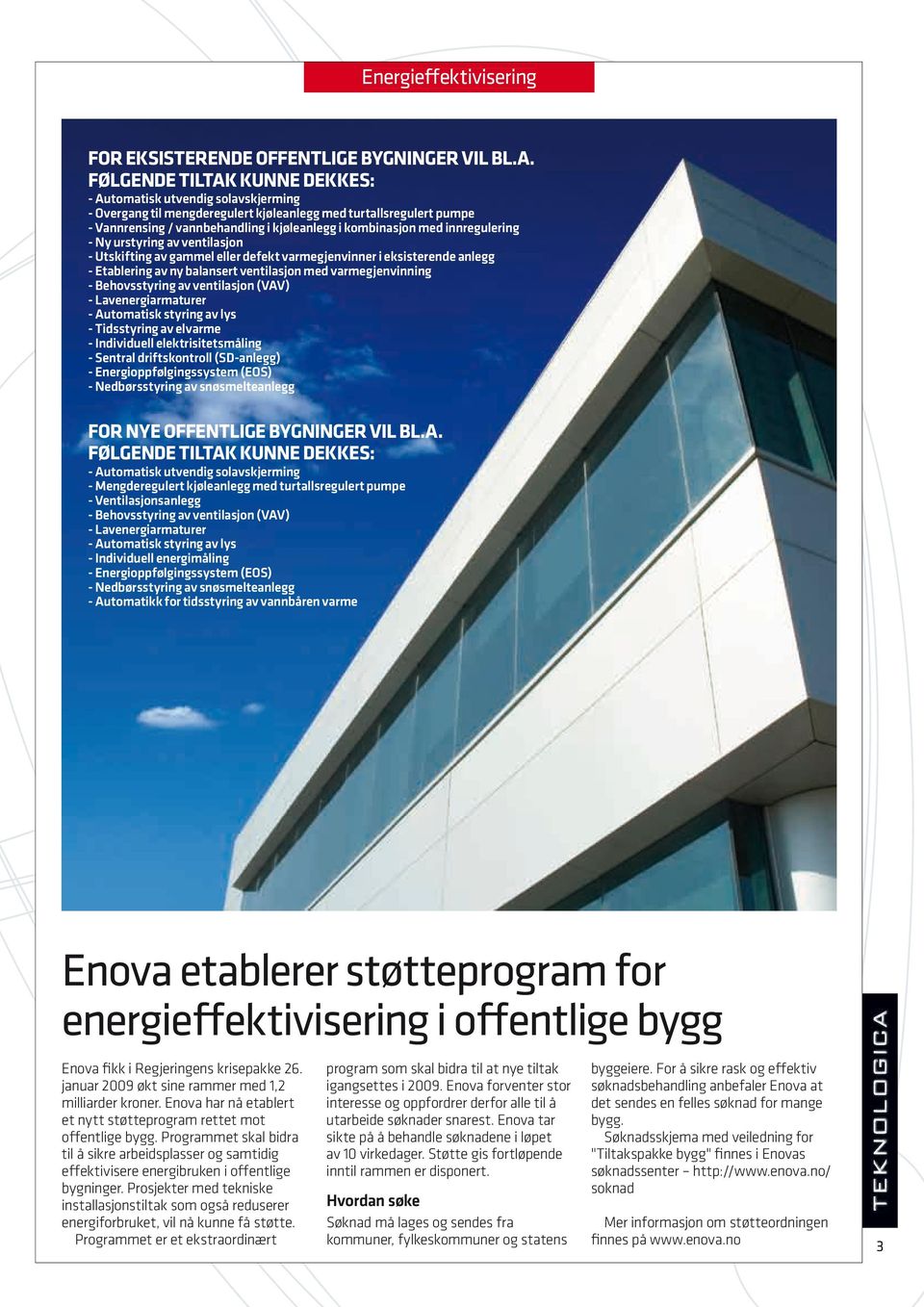 Energieffektivisering

FOR EKSISTERENDE OFFENTLIGE BYGNINGER VIL BL.A. FØLGENDE TILTAK KUNNE DEKKES:
- Automatisk utvendig solavskjerming
- Overgang til mengderegulert kjøleanlegg med turtallsregulert pumpe
- Vannrensing / vannbehandling i kjøleanlegg i kombinasjon med innregulering
- Ny urstyring av ventilasjon
- Utskifting av gammel eller defekt varmegjenvinner i eksisterende anlegg
- Etablering av ny balansert ventilasjon med varmegjenvinning
- Behovsstyring av ventilasjon (VAV)
- Lavenergiarmaturer
- Automatisk styring av lys
- Tidsstyring av elvarme
- Individuell elektrisitetsmåling
- Sentral driftskontroll (SD-anlegg)
- Energioppfølgingssystem (EOS)
- Nedbørsstyring av snøsmelteanlegg

FOR NYE OFFENTLIGE BYGNINGER VIL BL.A. FØLGENDE TILTAK KUNNE DEKKES:
- Automatisk utvendig solavskjerming
- Mengderegulert kjøleanlegg med turtallsregulert pumpe
- Ventilasjonsanlegg
- Behovsstyring av ventilasjon (VAV)
- Lavenergiarmaturer
- Automatisk styring av lys
- Individuell energimåling
- Energioppfølgingssystem (EOS)
- Nedbørsstyring av snøsmelteanlegg
- Automatikk for tidsstyring av vannbåren varme

Enova etablerer støtteprogram for energieffektivisering i offentlige bygg

Enova fikk i Regjeringens krisepakke 26. januar 2009 økt sine rammer med 1,2 milliarder kroner. Enova har nå etablert et nytt støtteprogram rettet mot offentlige bygg. Programmet skal bidra til å sikre arbeidsplasser og samtidig effektivisere energibruken i offentlige bygninger. Prosjekter med tekniske installasjonstiltak som også reduserer energiforbruket, vil nå kunne få støtte.
Programmet er et ekstraordinært program som skal bidra til at nye tiltak igangsettes i 2009. Enova forventer stor interesse og oppfordrer derfor alle til å utarbeide søknader snarest. Enova tar sikte på å behandle søknadene i løpet av 10 virkedager. Støtte gis fortløpende inntil rammen er disponert.

Hvordan søke
Søknad må lages og sendes fra kommuner, fylkeskommuner og statens byggeiere. For å sikre rask og effektiv søknadsbehandling anbefaler Enova at det sendes en felles søknad for mange bygg.
Søknadsskjema med veiledning for "Tiltakspakke bygg" finnes i Enovas søknadssenter – http://www.enova.no/soknad

Mer informasjon om støtteordningen finnes på www.enova.no

TEKNOLOGICA

3